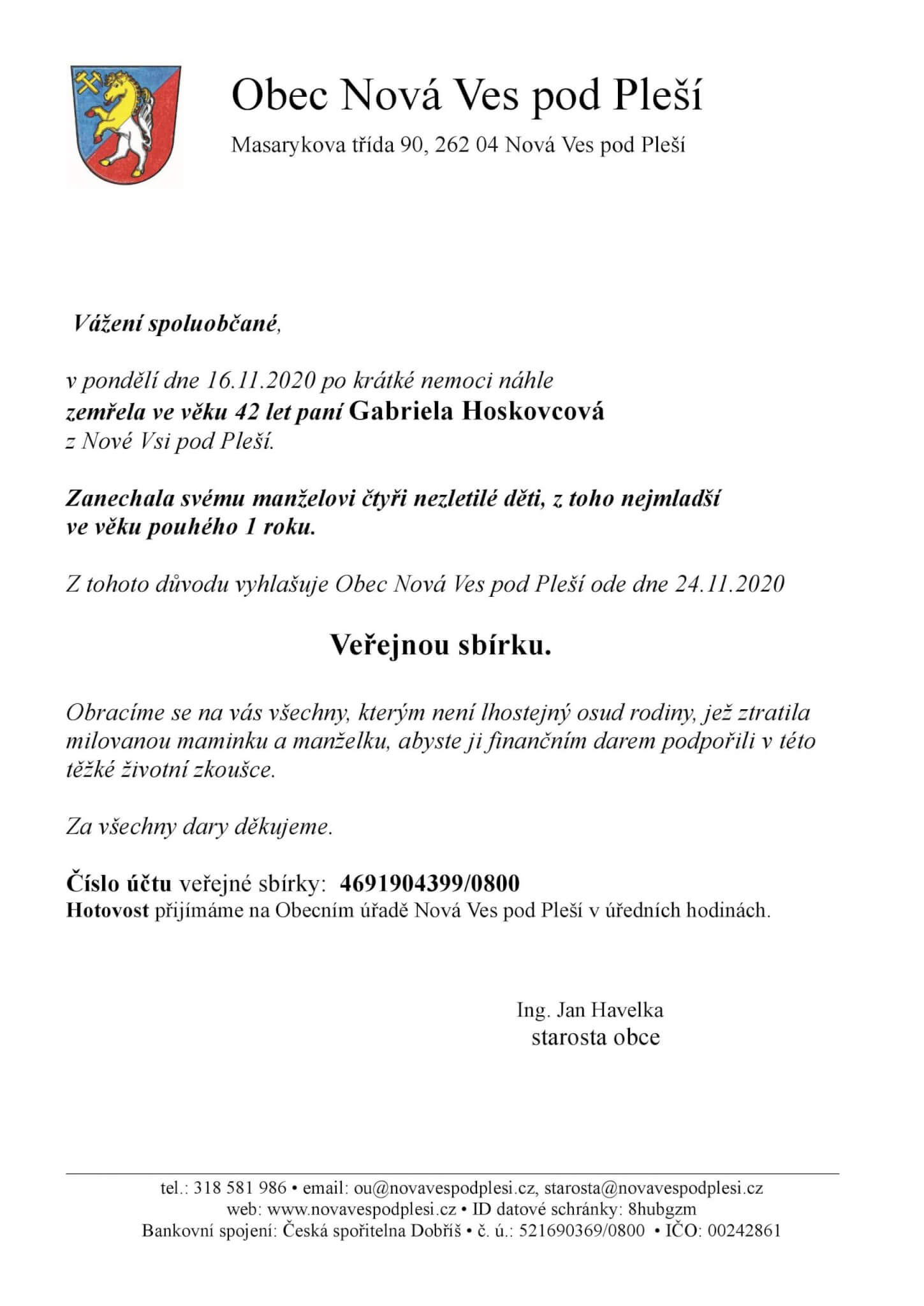 Obec Nová Ves pod Pleší

Masarykova třída 90, 262 04 Nová Ves pod Pleší

Vážení spoluobčané,

v pondělí dne 16.11.2020 po krátké nemoci náhle zemřela ve věku 42 let paní Gabriela Hoskovcová z Nové Vsi pod Pleší.

Zanechala svému manželovi čtyři nezletilé děti, z toho nejmladší ve věku pouhého 1 roku.

Z tohoto důvodu vyhlašuje Obec Nová Ves pod Pleší ode dne 24.11.2020

Veřejnou sbírku.

Obracíme se na vás všechny, kterým není lhostejný osud rodiny, jež ztratila milovanou maminku a manželku, abyste ji finančním darem podpořili v této těžké životní zkoušce.

Za všechny dary děkujeme.

Číslo účtu veřejné sbírky: 4691904399/0800
Hotovost přijímáme na Obecním úřadě Nová Ves pod Pleší v úředních hodinách.

Ing. Jan Havelka
starosta obce

tel.: 318 581 986 • email: ou@novavespodplesi.cz, starosta@novavespodplesi.cz
web: www.novavespodplesi.cz • ID datové schránky: 8hubgzm
Bankovní spojení: Česká spořitelna Dobříš • č. ú.: 521690369/0800 • IČO: 00242861